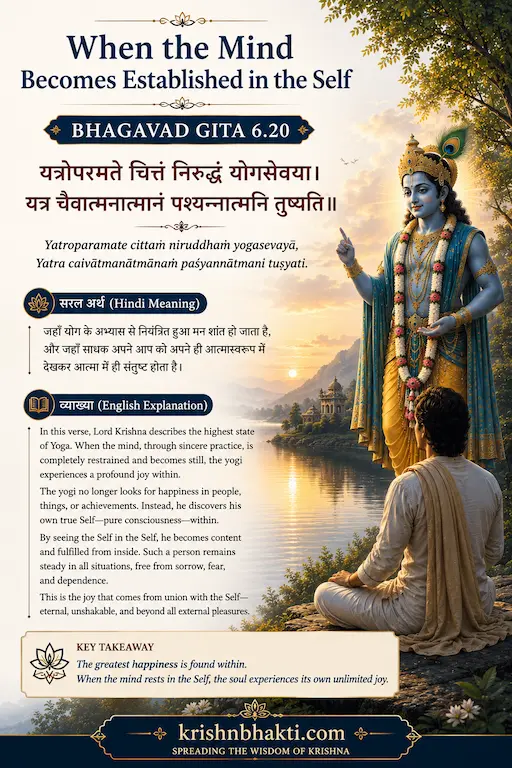 When the Mind Becomes Established in the Self

BHAGAVAD GITA 6.20

यत्रोपरमते चित्तं निरुद्धं योगसेवया।
यत्र चैवात्मनात्मानं पश्यन्नात्मनि तुष्यति॥

Yatroparamate cittaṁ niruddhaṁ yogasevayā,
Yatra caivātmanātmānaṁ paśyannātmani tuṣyati.

सरल अर्थ (Hindi Meaning)

जहाँ योग के अभ्यास से नियंत्रित हुआ मन शांत हो जाता है, और जहाँ साधक अपने आप को अपने ही आत्मस्वरूप में देखकर आत्मा में ही संतुष्ट होता है।

व्याख्या (English Explanation)

In this verse, Lord Krishna describes the highest state of Yoga. When the mind, through sincere practice, is completely restrained and becomes still, the yogi experiences a profound joy within.

The yogi no longer looks for happiness in people, things, or achievements. Instead, he discovers his own true Self—pure consciousness—within.

By seeing the Self in the Self, he becomes content and fulfilled from inside. Such a person remains steady in all situations, free from sorrow, fear, and dependence.

This is the joy that comes from union with the Self—eternal, unshakable, and beyond all external pleasures.

KEY TAKEAWAY
The greatest happiness is found within.
When the mind rests in the Self, the soul experiences its own unlimited joy.

krishnbhakti.com
SPREADING THE WISDOM OF KRISHNA